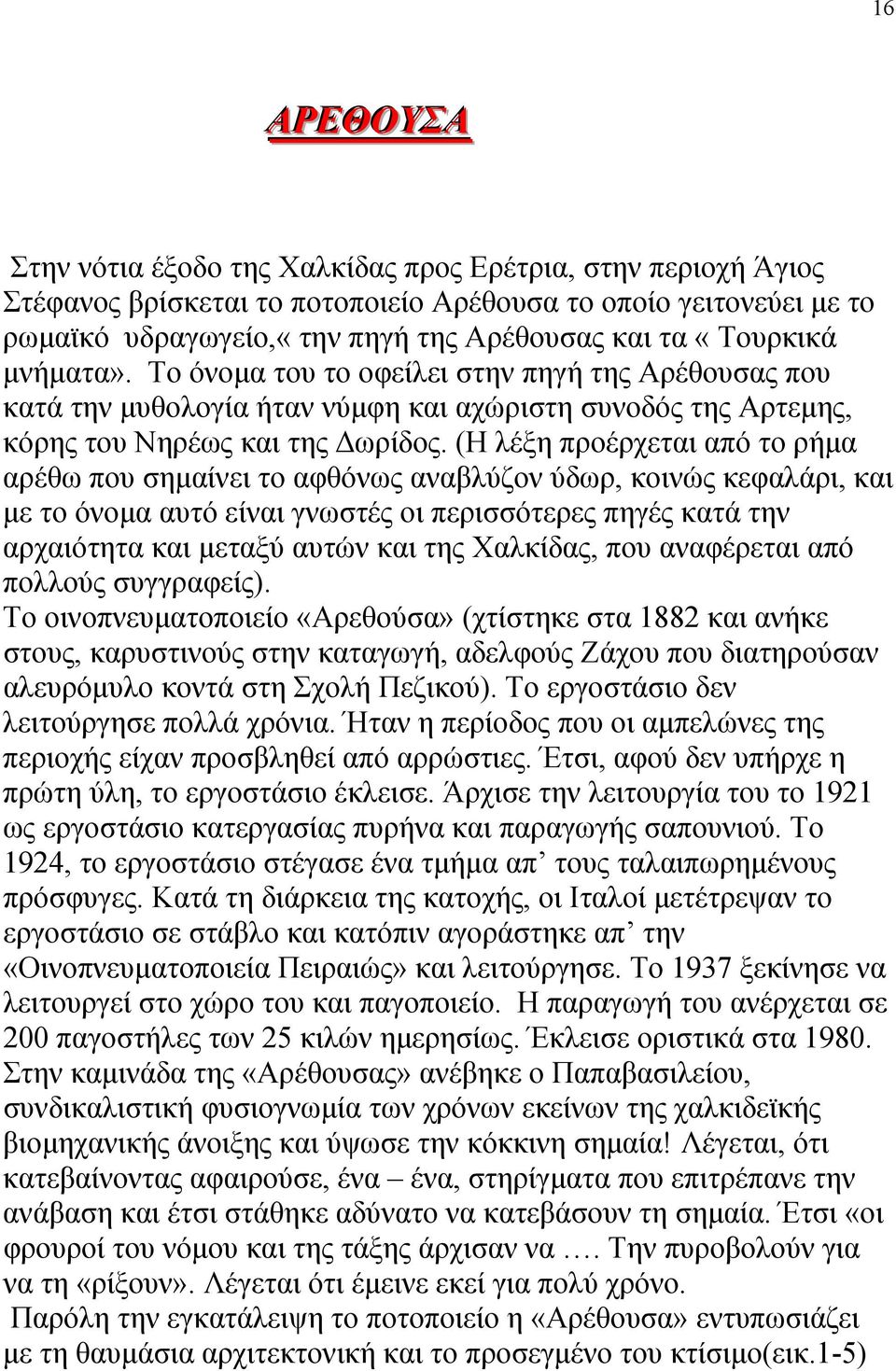 16

ΑΡΕΘΟΥΣΑ

Στην νότια έξοδο της Χαλκίδας προς Ερέτρια, στην περιοχή Άγιος Στέφανος βρίσκεται το ποτοποιείο Αρέθουσα το οποίο γειτονεύει με το ρωμαϊκό υδραγωγείο,« την πηγή της Αρέθουσας και τα « Τουρκικά μνήματα». Το όνομα του το οφείλει στην πηγή της Αρέθουσας που κατά την μυθολογία ήταν νύμφη και αχώριστη συνοδός της Αρτεμης, κόρης του Νηρέως και της Δωρίδος. (Η λέξη προέρχεται από το ρήμα αρέθω που σημαίνει το αφθόνως αναβλύζον ύδωρ, κοινώς κεφαλάρι, και με το όνομα αυτό είναι γνωστές οι περισσότερες πηγές κατά την αρχαιότητα και μεταξύ αυτών και της Χαλκίδας, που αναφέρεται από πολλούς συγγραφείς).
Το οινοπνευματοποιείο «Αρεθούσα» (χτίστηκε στα 1882 και ανήκε στους, καρυστινούς στην καταγωγή, αδελφούς Ζάχου που διατηρούσαν αλευρόμυλο κοντά στη Σχολή Πεζικού). Το εργοστάσιο δεν λειτούργησε πολλά χρόνια. Ήταν η περίοδος που οι αμπελώνες της περιοχής είχαν προσβληθεί από αρρώστιες. Έτσι, αφού δεν υπήρχε η πρώτη ύλη, το εργοστάσιο έκλεισε. Άρχισε την λειτουργία του το 1921 ως εργοστάσιο κατεργασίας πυρήνα και παραγωγής σαπουνιού. Το 1924, το εργοστάσιο στέγασε ένα τμήμα απ’ τους ταλαιπωρημένους πρόσφυγες. Κατά τη διάρκεια της κατοχής, οι Ιταλοί μετέτρεψαν το εργοστάσιο σε στάβλο και κατόπιν αγοράστηκε απ’ την «Οινοπνευματοποιεία Πειραιώς» και λειτούργησε. Το 1937 ξεκίνησε να λειτουργεί στο χώρο του και παγοποιείο. Η παραγωγή του ανέρχεται σε 200 παγοστήλες των 25 κιλών ημερησίως. Έκλεισε οριστικά στα 1980. Στην καμινάδα της «Αρέθουσας» ανέβηκε ο Παπαβασιλείου, συνδικαλιστική φυσιογνωμία των χρόνων εκείνων της χαλκιδεϊκής βιομηχανικής άνοιξης και ύψωσε την κόκκινη σημαία! Λέγεται, ότι κατεβαίνοντας αφαιρούσε, ένα – ένα, στηρίγματα που επιτρέπανε την ανάβαση και έτσι στάθηκε αδύνατο να κατεβάσουν τη σημαία. Έτσι «οι φρουροί του νόμου και της τάξης άρχισαν να …. Την πυροβολούν για να τη «ρίξουν». Λέγεται ότι έμεινε εκεί για πολύ χρόνο.
Παρόλη την εγκατάλειψη το ποτοποιείο η «Αρέθουσα» εντυπωσιάζει με τη θαυμάσια αρχιτεκτονική και το προσεγμένο του κτίσιμο(εικ.1-5)